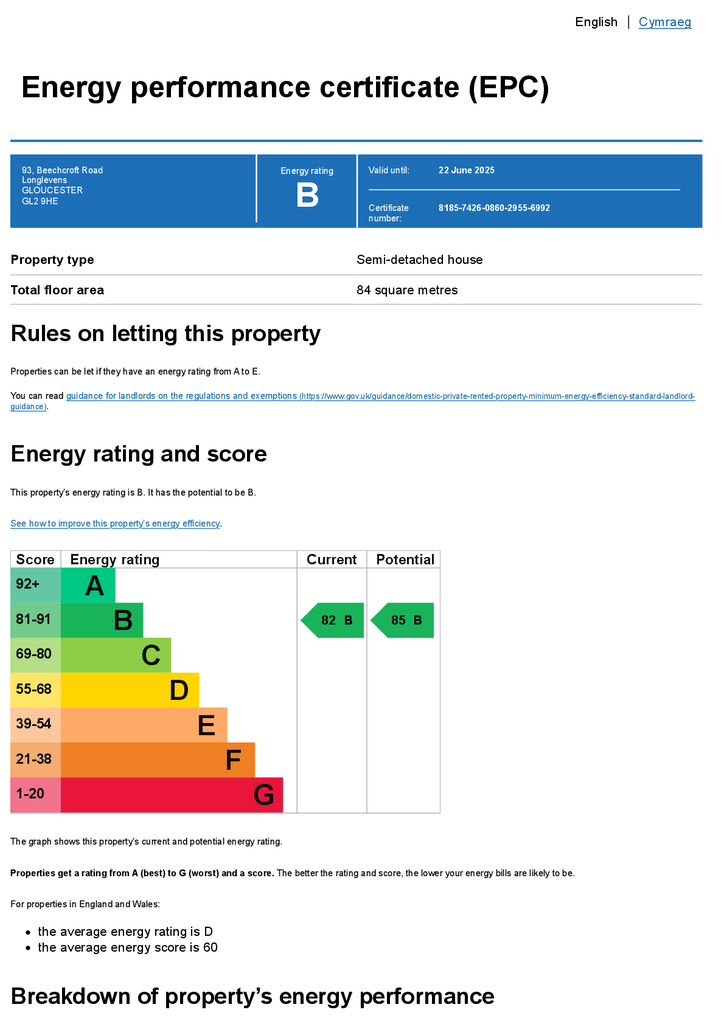 English | Cymraeg

Energy performance certificate (EPC)

93, Beechcroft Road
Longlevens
GLOUCESTER
GL2 9HE

Energy rating
B

Valid until: 22 June 2025

Certificate number: 8185-7426-0860-2955-6992

| Property type | Semi-detached house |
|---|---|
| Total floor area | 84 square metres |

Rules on letting this property

Properties can be let if they have an energy rating from A to E.

You can read guidance for landlords on the regulations and exemptions (https://www.gov.uk/guidance/domestic-private-rented-property-minimum-energy-efficiency-standard-landlord-guidance).

Energy rating and score

This property's energy rating is B. It has the potential to be B.

See how to improve this property's energy efficiency.

| Score | Energy rating | Current | Potential |
|---|---|---|---|
| 92+ | A | | |
| 81-91 | B | 82 B | 85 B |
| 69-80 | C | | |
| 55-68 | D | | |
| 39-54 | E | | |
| 21-38 | F | | |
| 1-20 | G | | |

The graph shows this property's current and potential energy rating.

Properties get a rating from A (best) to G (worst) and a score. The better the rating and score, the lower your energy bills are likely to be.

For properties in England and Wales:

• the average energy rating is D
• the average energy score is 60

Breakdown of property's energy performance